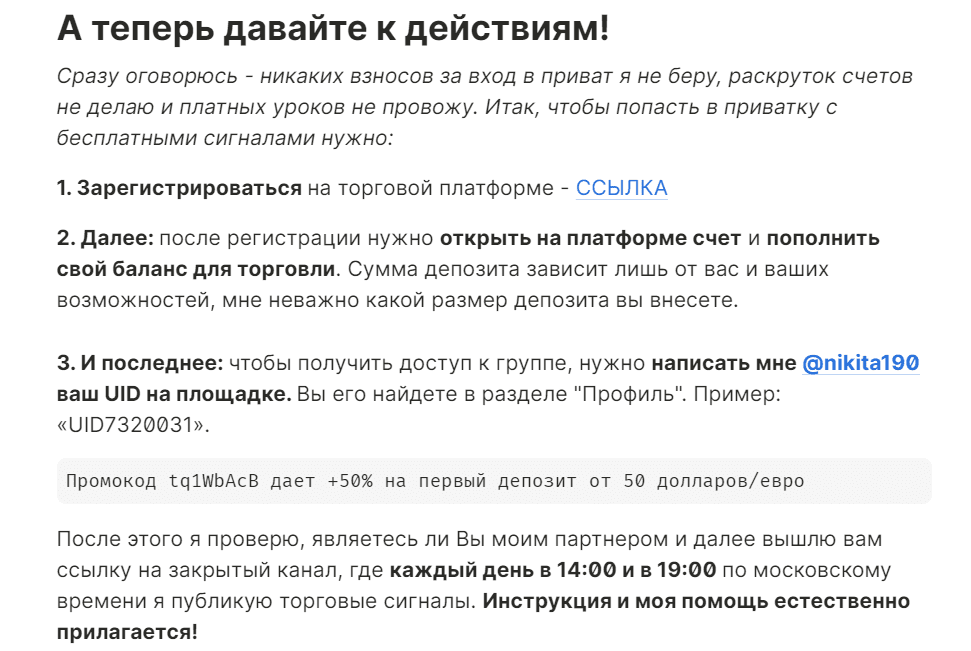 А теперь давайте к действиям!

Сразу оговорюсь - никаких взносов за вход в приват я не беру, раскруток счетов не делаю и платных уроков не провожу. Итак, чтобы попасть в приватку с бесплатными сигналами нужно:

1. Зарегистрироваться на торговой платформе - ССЫЛКА

2. Далее: после регистрации нужно открыть на платформе счет и пополнить свой баланс для торговли. Сумма депозита зависит лишь от вас и ваших возможностей, мне неважно какой размер депозита вы внесете.

3. И последнее: чтобы получить доступ к группе, нужно написать мне @nikita190 ваш UID на площадке. Вы его найдете в разделе "Профиль". Пример: «UID7320031».

Промокод tq1WbAcB дает +50% на первый депозит от 50 долларов/евро

После этого я проверю, являетесь ли Вы моим партнером и далее вышлю вам ссылку на закрытый канал, где каждый день в 14:00 и в 19:00 по московскому времени я публикую торговые сигналы. Инструкция и моя помощь естественно прилагается!